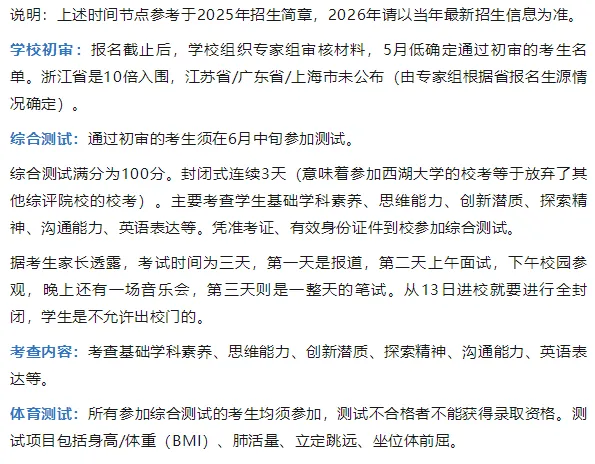 说明：上述时间节点参考于2025年招生简章，2026年请以当年最新招生信息为准。

学校初审：报名截止后，学校组织专家组审核材料，5月低确定通过初审的考生名单。浙江省是10倍入围，江苏省/广东省/上海市未公布（由专家组根据省报名生源情况确定）。

综合测试：通过初审的考生须在6月中旬参加测试。

综合测试满分为100分。封闭式连续3天（意味着参加西湖大学的校考等于放弃了其他综评院校的校考）。主要考查学生基础学科素养、思维能力、创新潜质、探索精神、沟通能力、英语表达等。凭准考证、有效身份证件到校参加综合测试。

据考生家长透露，考试时间为三天，第一天是报道，第二天上午面试，下午校园参观，晚上还有一场音乐会，第三天则是一整天的笔试。从13日进校就要进行全封闭，学生是不允许出校门的。

考查内容：考查基础学科素养、思维能力、创新潜质、探索精神、沟通能力、英语表达等。

体育测试：所有参加综合测试的考生均须参加，测试不合格者不能获得录取资格。测试项目包括身高/体重（BMI）、肺活量、立定跳远、坐位体前屈。